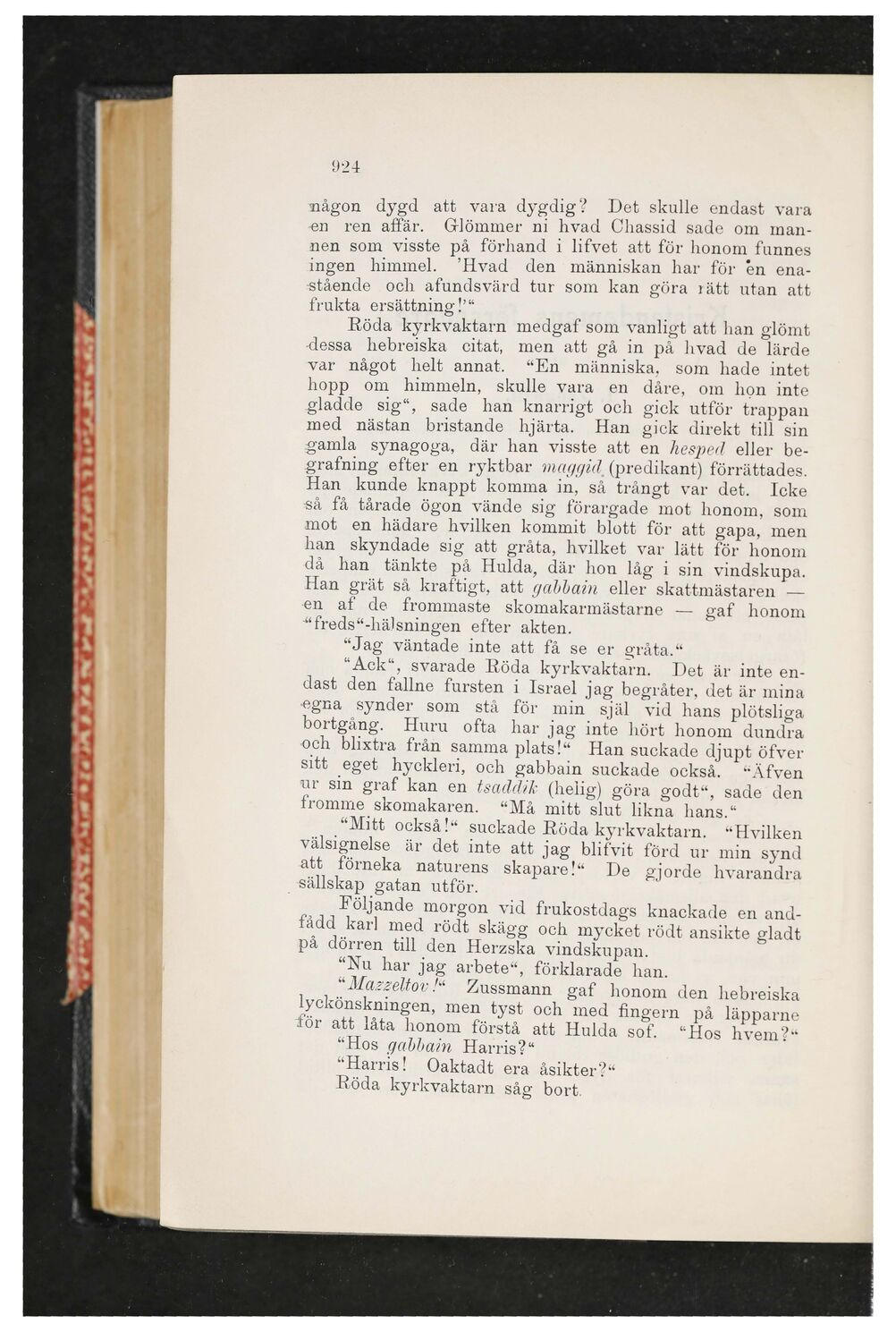 924

någon dygd att vara dygdig? Det skulle endast vara en ren affär. Glömmer ni hvad Chassid sade om mannen som visste på förhand i lifvet att för honom funnes ingen himmel. 'Hvad den människan har för en enastående och afundsvärd tur som kan göra rätt utan att frukta ersättning!'"

Röda kyrkvaktarn medgaf som vanligt att han glömt dessa hebreiska citat, men att gå in på hvad de lärde var något helt annat. "En människa, som hade intet hopp om himmeln, skulle vara en dåre, om hon inte gladde sig", sade han knarrigt och gick utför trappan med nästan bristande hjärta. Han gick direkt till sin gamla synagoga, där han visste att en hesped eller begrafning efter en ryktbar maggid (predikant) förrättades. Han kunde knappt komma in, så trångt var det. Icke så få tårade ögon vände sig förargade mot honom, som mot en hädare hvilken kommit blott för att gapa, men han skyndade sig att gråta, hvilket var lätt för honom då han tänkte på Hulda, där hon låg i sin vindskupa. Han grät så kraftigt, att gabbain eller skattmästaren — en af de frommaste skomakarmästarne — gaf honom "freds"-hälsningen efter akten.

"Jag väntade inte att få se er gråta."

"Ack", svarade Röda kyrkvaktarn. Det är inte endast den fallne fursten i Israel jag begråter, det är mina egna synder som stå för min själ vid hans plötsliga bortgång. Huru ofta har jag inte hört honom dundra och blixtra från samma plats!" Han suckade djupt öfver sitt eget hyckleri, och gabbain suckade också. "Äfven ur sin graf kan en tsaddik (helig) göra godt", sade den fromme skomakaren. "Må mitt slut likna hans."

"Mitt också!" suckade Röda kyrkvaktarn. "Hvilken välsignelse är det inte att jag blifvit förd ur min synd att förneka naturens skapare!" De gjorde hvarandra sällskap gatan utför.

Följande morgon vid frukostdags knackade en andfådd karl med rödt skägg och mycket rödt ansikte gladt på dörren till den Herzska vindskupan.

"Nu har jag arbete", förklarade han.

"Mazzeltov!" Zussmann gaf honom den hebreiska lyckönskningen, men tyst och med fingern på läpparne för att låta honom förstå att Hulda sof. "Hos hvem?"

"Hos gabbain Harris?"

"Harris! Oaktadt era åsikter?"

Röda kyrkvaktarn såg bort.